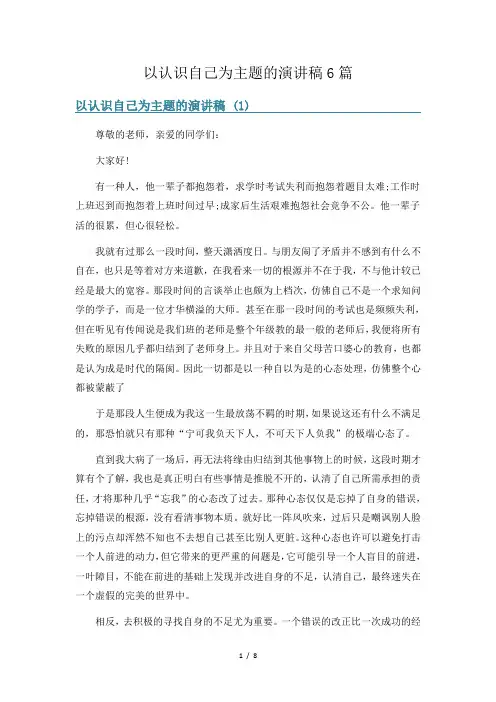 以认识自己为主题的演讲稿6篇

以认识自己为主题的演讲稿（1）

尊敬的老师，亲爱的同学们：

大家好！

有一种人，他一辈子都抱怨着，求学时考试失利而抱怨着题目太难；工作时上班迟到而抱怨着上班时间过早；成家后生活艰难抱怨社会竞争不公。他一辈子活的很累，但心很轻松。

我就有过那么一段时间，整天潇洒度日。与朋友闹了矛盾并不感到有什么不自在，也只是等着对方来道歉，在我看来一切的根源并不在于我，不与他计较已经是最大的宽容。那段时间的言谈举止也颇为上档次，仿佛自己不是一个求知问学的学子，而是一位才华横溢的大师。甚至在那一段时间的考试也是频频失利，但在听见有传闻说是我们班的老师是整个年级教的最一般的老师后，我便将所有失败的原因几乎都归结到了老师身上。并且对于来自父母苦口婆心的教育，也都是认为成是时代的隔阂。因此一切都是以一种自以为是的心态处理，仿佛整个心都被蒙蔽了

于是那段人生便成为我这一生最放荡不羁的时期，如果说这还有什么不满足的，那恐怕就只有那种“宁可我负天下人，不可天下人负我”的极端心态了。

直到我大病了一场后，再无法将缘由归结到其他事物上的时候，这段时期才算有个了解，我也是真正明白有些事情是推脱不开的，认清了自己所需承担的责任，才将那种几乎“忘我”的心态改了过去。那种心态仅仅是忘掉了自身的错误，忘掉错误的根源，没有看清事物本质。就好比一阵风吹来，过后只是嘲讽别人脸上的污点却浑然不知也不去想自己甚至比别人更脏。这种心态也许可以避免打击一个人前进的动力，但它带来的更严重的问题是，它可能引导一个人盲目的前进，一叶障目，不能在前进的基础上发现并改进自身的不足，认清自己，最终迷失在一个虚假的完美的世界中。

相反，去积极的寻找自身的不足尤为重要。一个错误的改正比一次成功的经

1 / 8